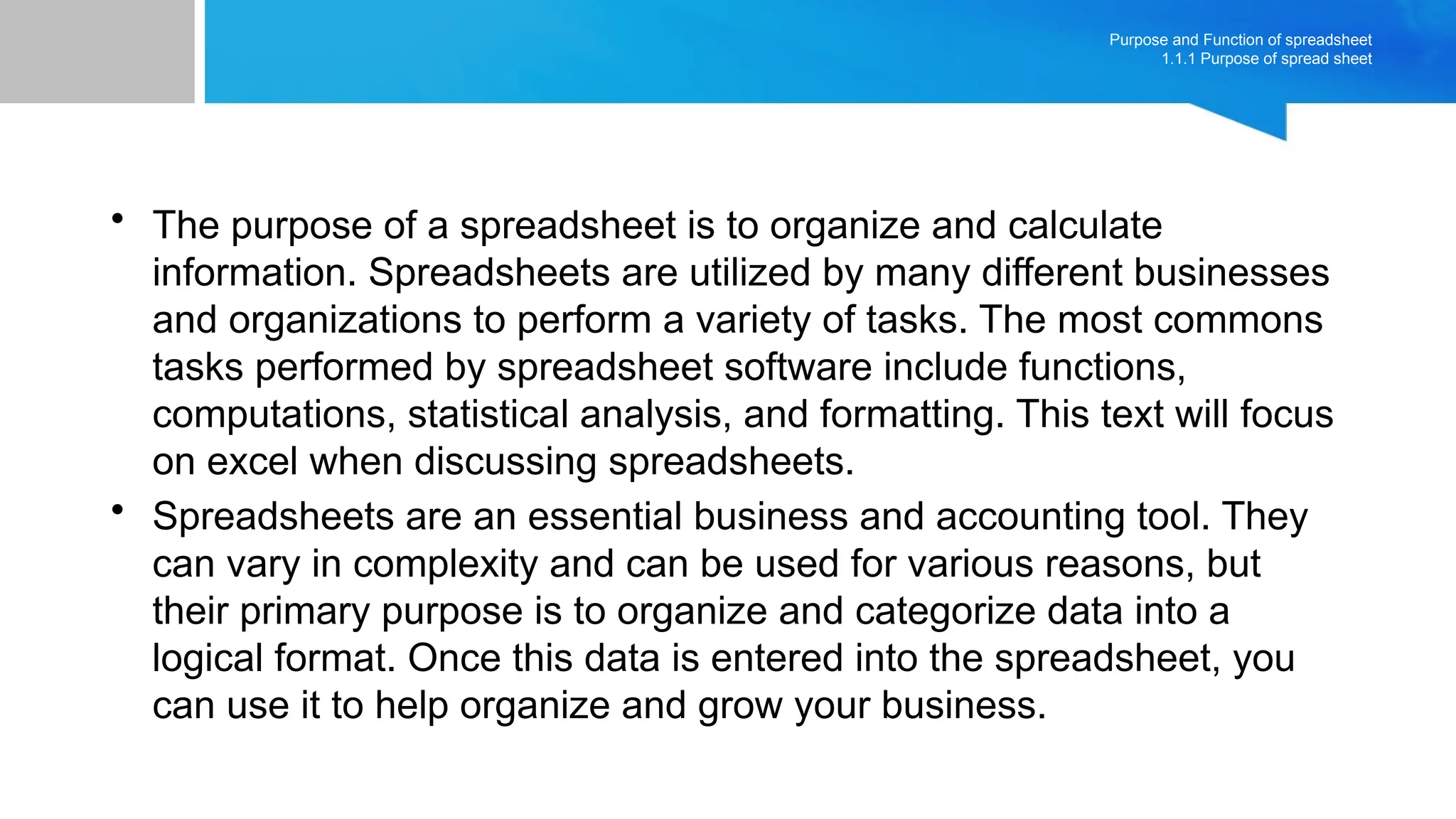 Purpose and Function of spreadsheet
1.1.1 Purpose of spread sheet

• The purpose of a spreadsheet is to organize and calculate information. Spreadsheets are utilized by many different businesses and organizations to perform a variety of tasks. The most commons tasks performed by spreadsheet software include functions, computations, statistical analysis, and formatting. This text will focus on excel when discussing spreadsheets.

• Spreadsheets are an essential business and accounting tool. They can vary in complexity and can be used for various reasons, but their primary purpose is to organize and categorize data into a logical format. Once this data is entered into the spreadsheet, you can use it to help organize and grow your business.